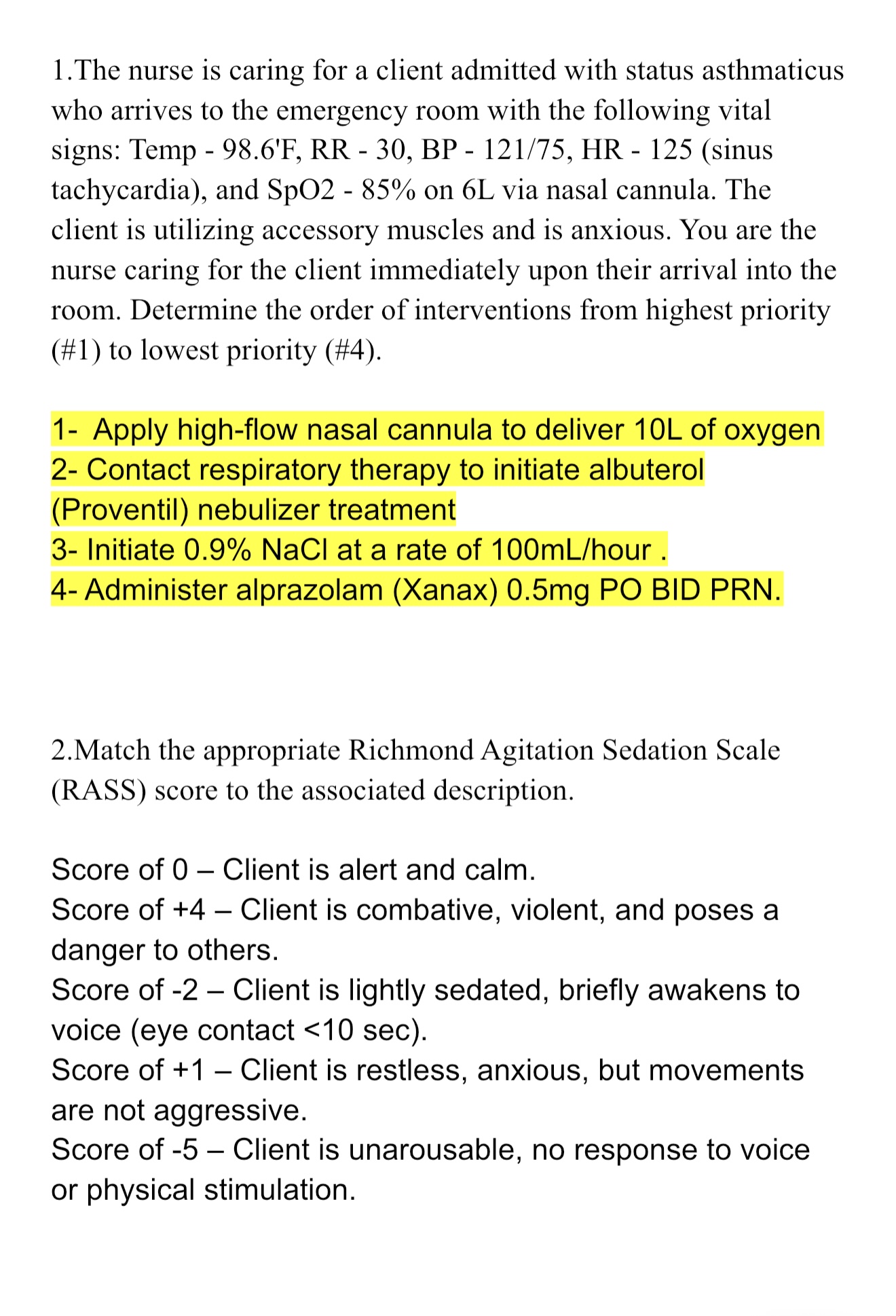 1.The nurse is caring for a client admitted with status asthmaticus who arrives to the emergency room with the following vital signs: Temp - 98.6'F, RR - 30, BP - 121/75, HR - 125 (sinus tachycardia), and SpO2 - 85% on 6L via nasal cannula. The client is utilizing accessory muscles and is anxious. You are the nurse caring for the client immediately upon their arrival into the room. Determine the order of interventions from highest priority (#1) to lowest priority (#4).

1- Apply high-flow nasal cannula to deliver 10L of oxygen
2- Contact respiratory therapy to initiate albuterol (Proventil) nebulizer treatment
3- Initiate 0.9% NaCl at a rate of 100mL/hour .
4- Administer alprazolam (Xanax) 0.5mg PO BID PRN.

2.Match the appropriate Richmond Agitation Sedation Scale (RASS) score to the associated description.

Score of 0 – Client is alert and calm.
Score of +4 – Client is combative, violent, and poses a danger to others.
Score of -2 – Client is lightly sedated, briefly awakens to voice (eye contact <10 sec).
Score of +1 – Client is restless, anxious, but movements are not aggressive.
Score of -5 – Client is unarousable, no response to voice or physical stimulation.